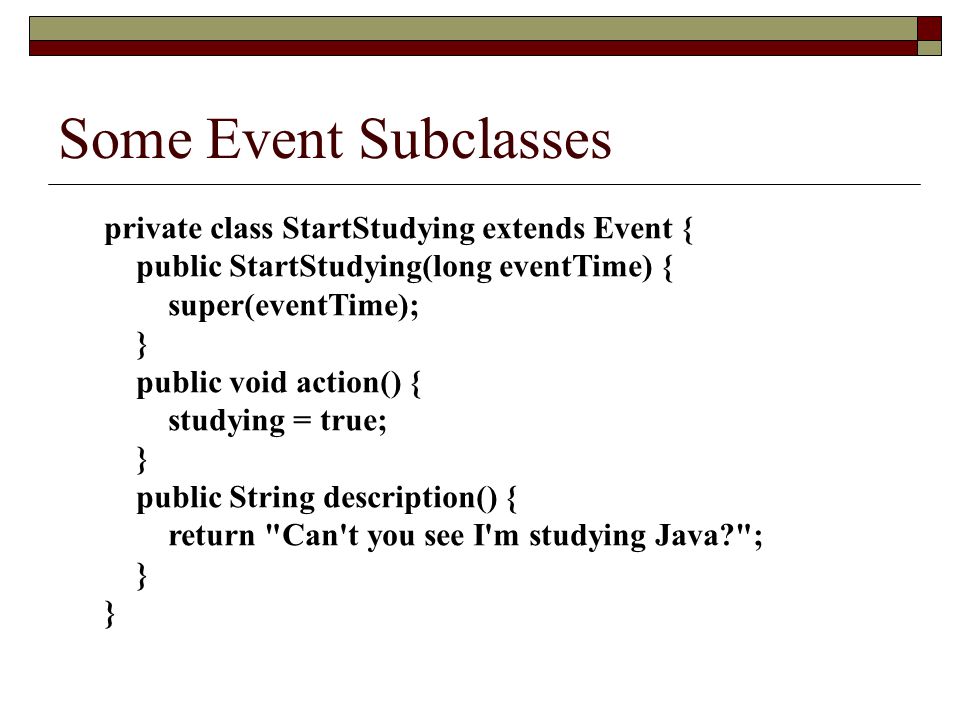 Some Event Subclasses

private class StartStudying extends Event {
   public StartStudying(long eventTime) {
      super(eventTime);
   }
   public void action() {
      studying = true;
   }
   public String description() {
      return "Can't you see I'm studying Java?";
   }
}